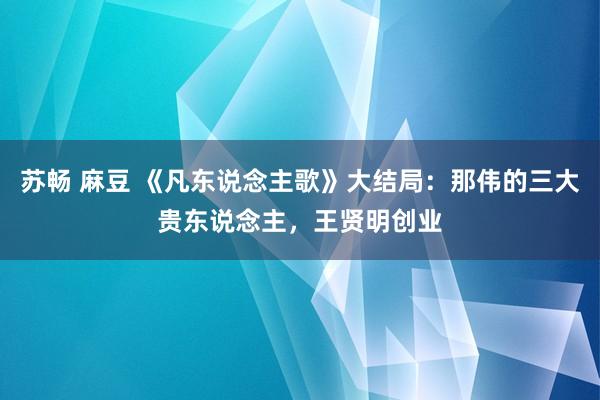 苏畅 麻豆 《凡东说念主歌》大结局：那伟的三大贵东说念主，王贤明创业